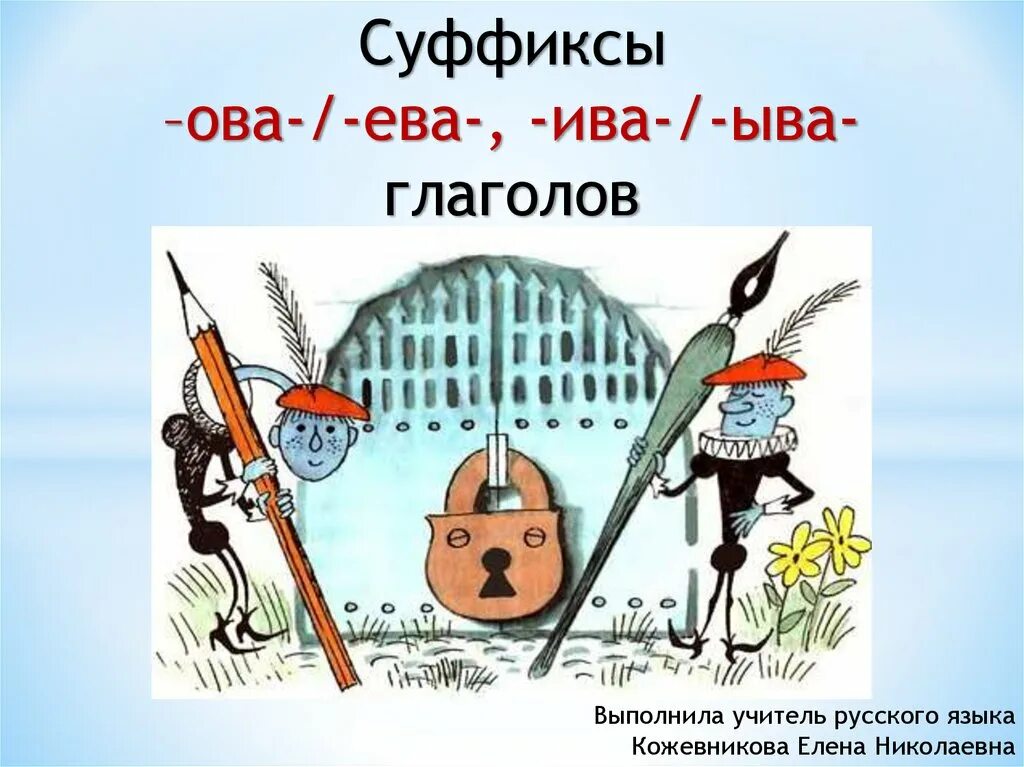 Суффиксы
–ова-/-ева-, -ива-/-ыва-
глаголов

Выполнила учитель русского языка
Кожевникова Елена Николаевна